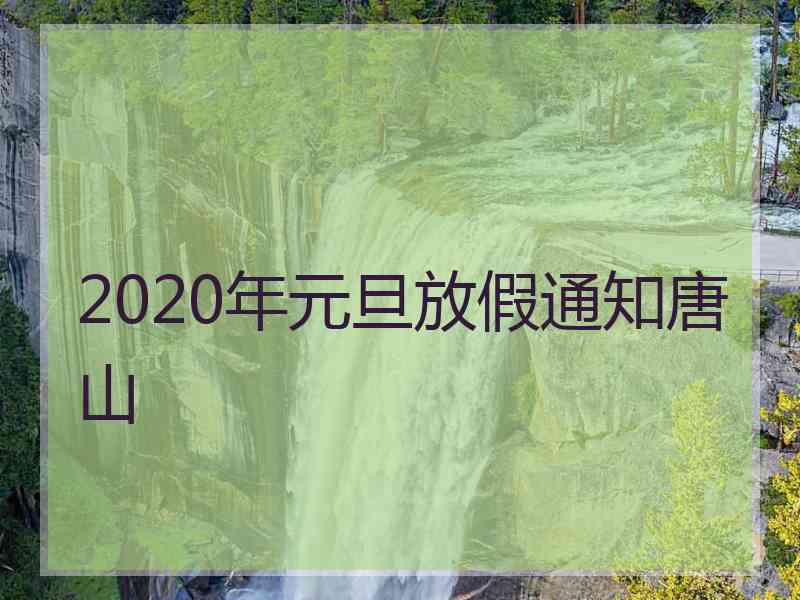 2020年元旦放假通知唐山